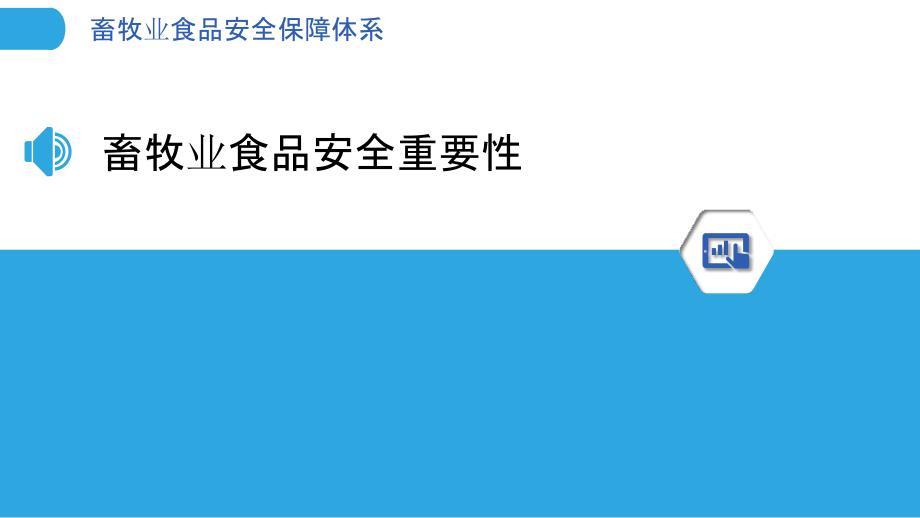 畜牧业食品安全保障体系

畜牧业食品安全重要性